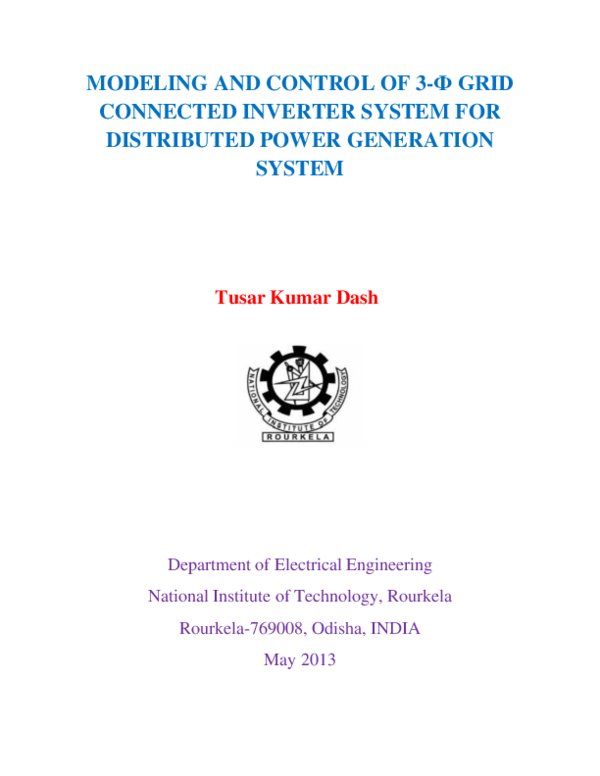 MODELING AND CONTROL OF 3-Φ GRID CONNECTED INVERTER SYSTEM FOR DISTRIBUTED POWER GENERATION SYSTEM

Tusar Kumar Dash

NATIONAL INSTITUTE OF TECHNOLOGY
ROURKELA

Department of Electrical Engineering

National Institute of Technology, Rourkela

Rourkela-769008, Odisha, INDIA

May 2013